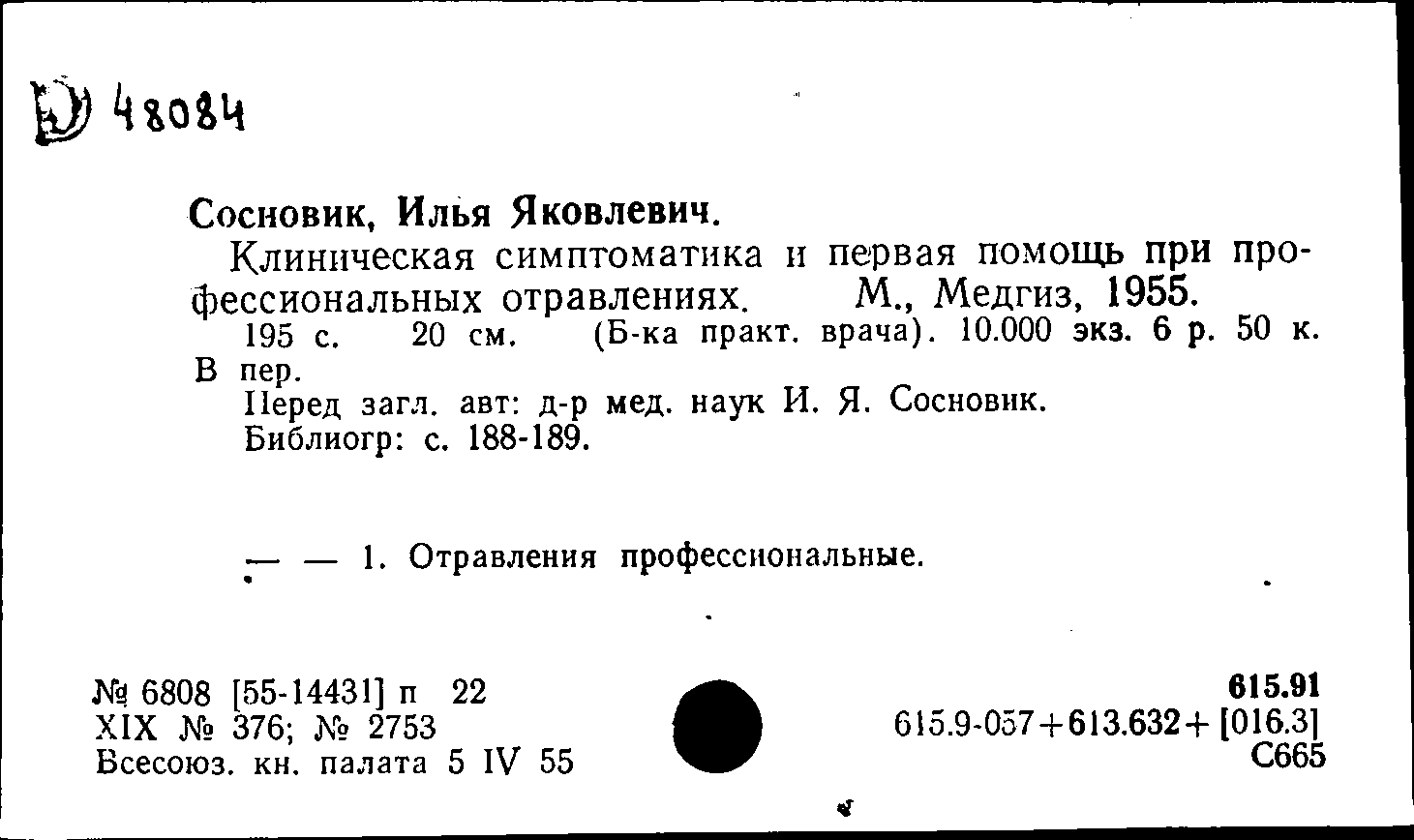 Ю 48084

Сосновик, Илья Яковлевич.

Клиническая симптоматика и первая помощь при профессиональных отравлениях. М., Медгиз, 1955. 195 с. 20 см. (Б-ка практ. врача). 10.000 экз. 6 р. 50 к. В пер.

Перед загл. авт: д-р мед. наук И. Я. Сосновик.

Библиогр: с. 188-189.

— — 1. Отравления профессиональные.

№ 6808 [55-14431] п 22
XIX № 376; № 2753
Всесоюз. кн. палата 5 IV 55

615.91
615.9-057+613.632+ [016.3]
С665